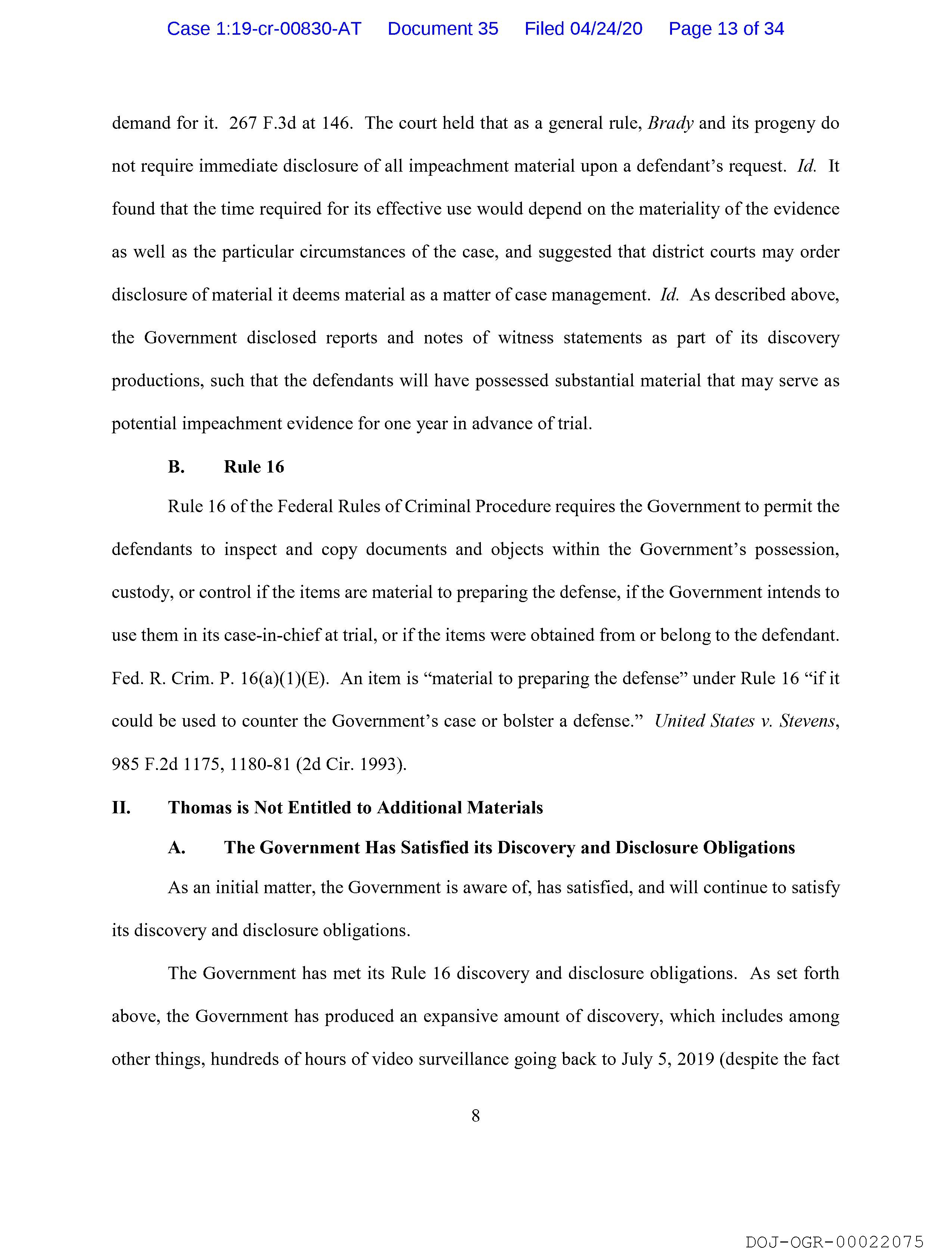 Case 1:19-cr-00830-AT Document 35 Filed 04/24/20 Page 13 of 34

demand for it. 267 F.3d at 146. The court held that as a general rule, Brady and its progeny do not require immediate disclosure of all impeachment material upon a defendant's request. Id. It found that the time required for its effective use would depend on the materiality of the evidence as well as the particular circumstances of the case, and suggested that district courts may order disclosure of material it deems material as a matter of case management. Id. As described above, the Government disclosed reports and notes of witness statements as part of its discovery productions, such that the defendants will have possessed substantial material that may serve as potential impeachment evidence for one year in advance of trial.

B. Rule 16

Rule 16 of the Federal Rules of Criminal Procedure requires the Government to permit the defendants to inspect and copy documents and objects within the Government's possession, custody, or control if the items are material to preparing the defense, if the Government intends to use them in its case-in-chief at trial, or if the items were obtained from or belong to the defendant. Fed. R. Crim. P. 16(a)(1)(E). An item is "material to preparing the defense" under Rule 16 "if it could be used to counter the Government's case or bolster a defense." United States v. Stevens, 985 F.2d 1175, 1180-81 (2d Cir. 1993).

II. Thomas is Not Entitled to Additional Materials

A. The Government Has Satisfied its Discovery and Disclosure Obligations

As an initial matter, the Government is aware of, has satisfied, and will continue to satisfy its discovery and disclosure obligations.

The Government has met its Rule 16 discovery and disclosure obligations. As set forth above, the Government has produced an expansive amount of discovery, which includes among other things, hundreds of hours of video surveillance going back to July 5, 2019 (despite the fact

8

DOJ-OGR-00022075